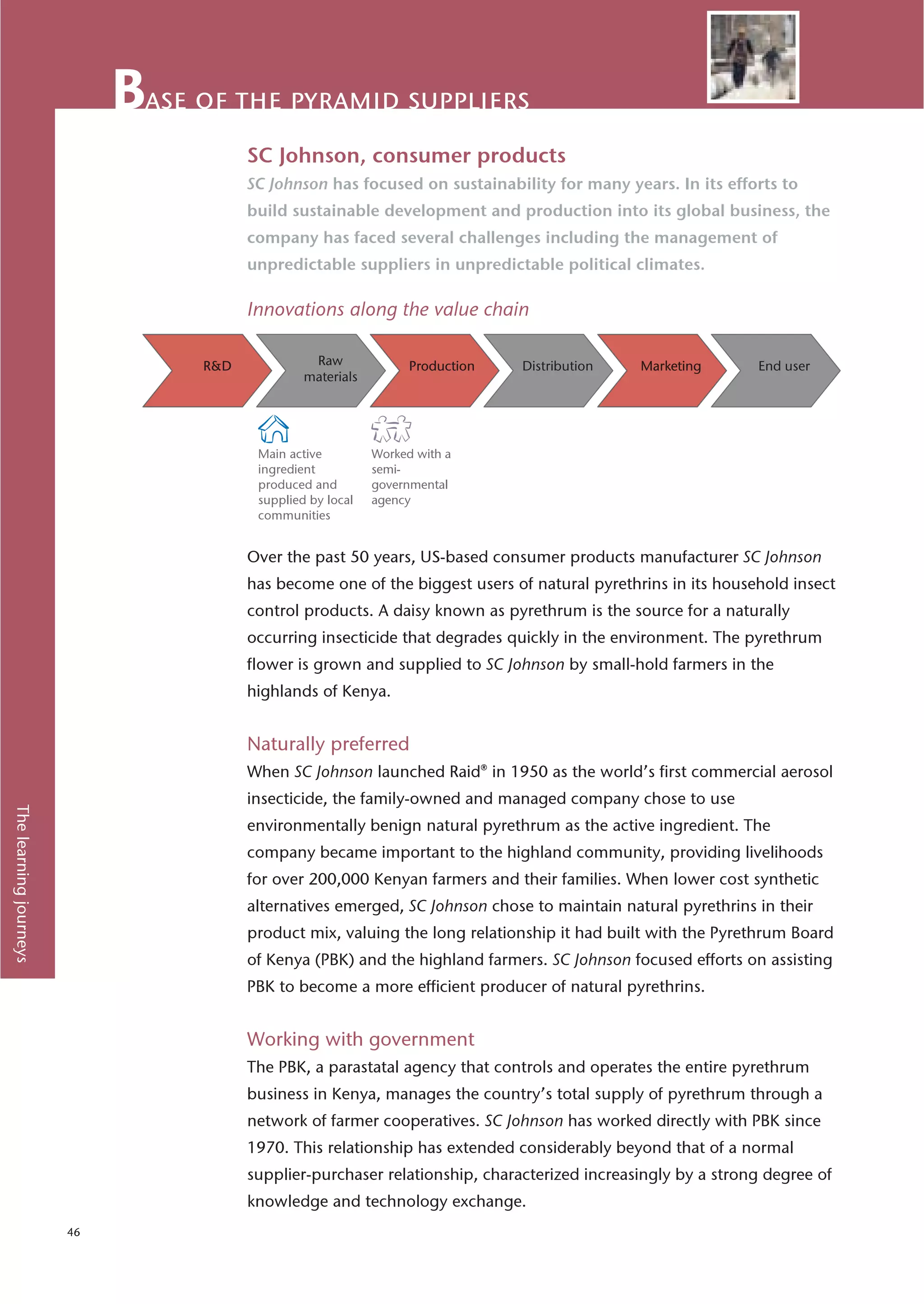 BASE OF THE PYRAMID SUPPLIERS

SC Johnson, consumer products

SC Johnson has focused on sustainability for many years. In its efforts to build sustainable development and production into its global business, the company has faced several challenges including the management of unpredictable suppliers in unpredictable political climates.

Innovations along the value chain

R&D

Raw materials

Production

Distribution

Marketing

End user

Main active ingredient produced and supplied by local communities

Worked with a semi-governmental agency

Over the past 50 years, US-based consumer products manufacturer SC Johnson has become one of the biggest users of natural pyrethrins in its household insect control products. A daisy known as pyrethrum is the source for a naturally occurring insecticide that degrades quickly in the environment. The pyrethrum flower is grown and supplied to SC Johnson by small-hold farmers in the highlands of Kenya.

Naturally preferred

When SC Johnson launched Raid® in 1950 as the world's first commercial aerosol insecticide, the family-owned and managed company chose to use environmentally benign natural pyrethrum as the active ingredient. The company became important to the highland community, providing livelihoods for over 200,000 Kenyan farmers and their families. When lower cost synthetic alternatives emerged, SC Johnson chose to maintain natural pyrethrins in their product mix, valuing the long relationship it had built with the Pyrethrum Board of Kenya (PBK) and the highland farmers. SC Johnson focused efforts on assisting PBK to become a more efficient producer of natural pyrethrins.

Working with government

The PBK, a parastatal agency that controls and operates the entire pyrethrum business in Kenya, manages the country's total supply of pyrethrum through a network of farmer cooperatives. SC Johnson has worked directly with PBK since 1970. This relationship has extended considerably beyond that of a normal supplier-purchaser relationship, characterized increasingly by a strong degree of knowledge and technology exchange.

The learning journeys

46